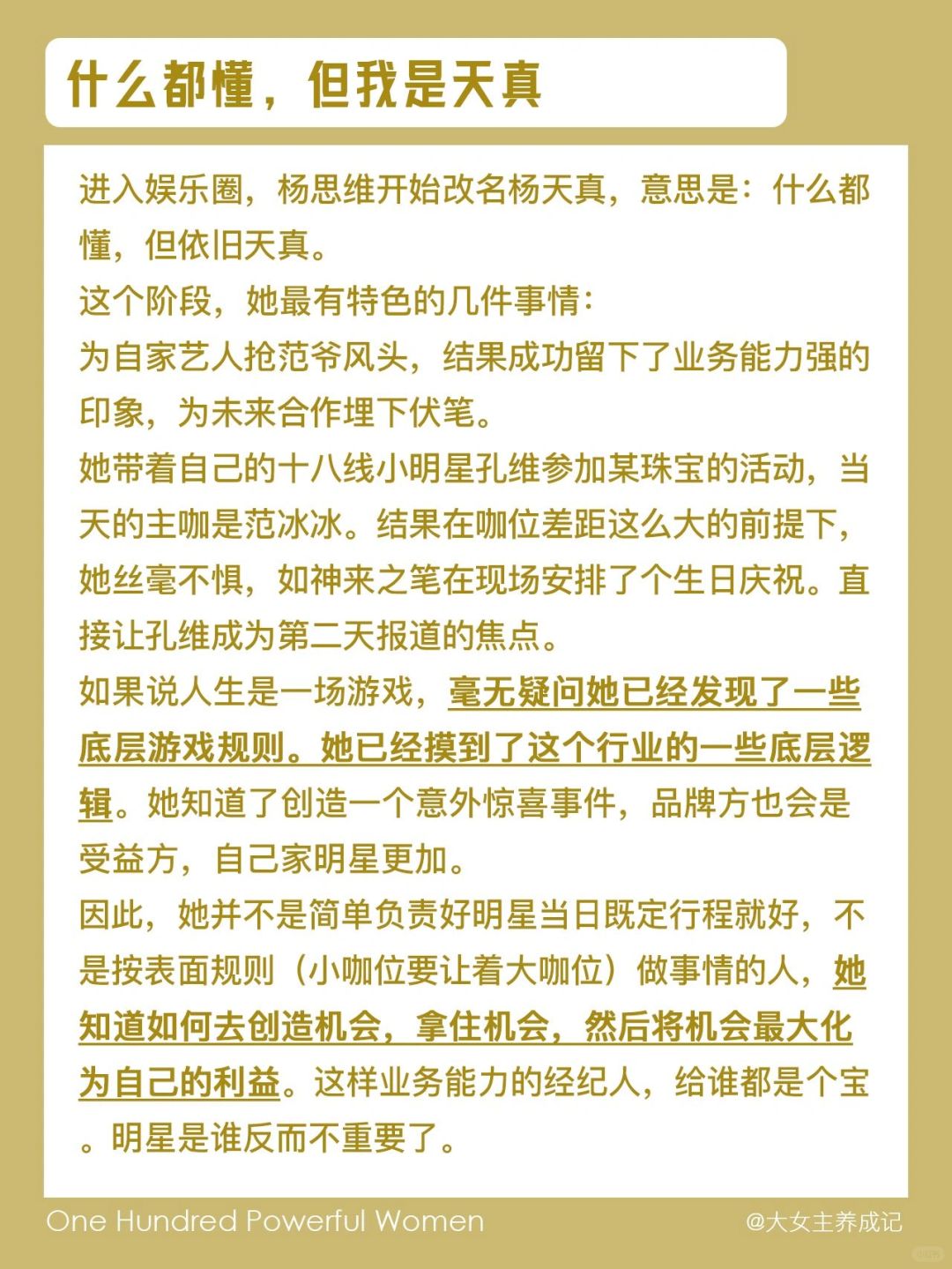 什么都懂，但我是天真

进入娱乐圈，杨思维开始改名杨天真，意思是：什么都懂，但依旧天真。
这个阶段，她最有特色的几件事情：
为自家艺人抢范爷风头，结果成功留下了业务能力强的印象，为未来合作埋下伏笔。
她带着自己的十八线小明星孔维参加某珠宝的活动，当天的主咖是范冰冰。结果在咖位差距这么大的前提下，她丝毫不惧，如神来之笔在现场安排了个生日庆祝。直接让孔维成为第二天报道的焦点。
如果说人生是一场游戏，毫无疑问她已经发现了一些底层游戏规则。她已经摸到了这个行业的一些底层逻辑。她知道了创造一个意外惊喜事件，品牌方也会是受益方，自己家明星更加。
因此，她并不是简单负责好明星当日既定行程就好，不是按表面规则（小咖位要让着大咖位）做事情的人，她知道如何去创造机会，拿住机会，然后将机会最大化为自己的利益。这样业务能力的经纪人，给谁都是个宝。明星是谁反而不重要了。

One Hundred Powerful Women
@大女主养成记